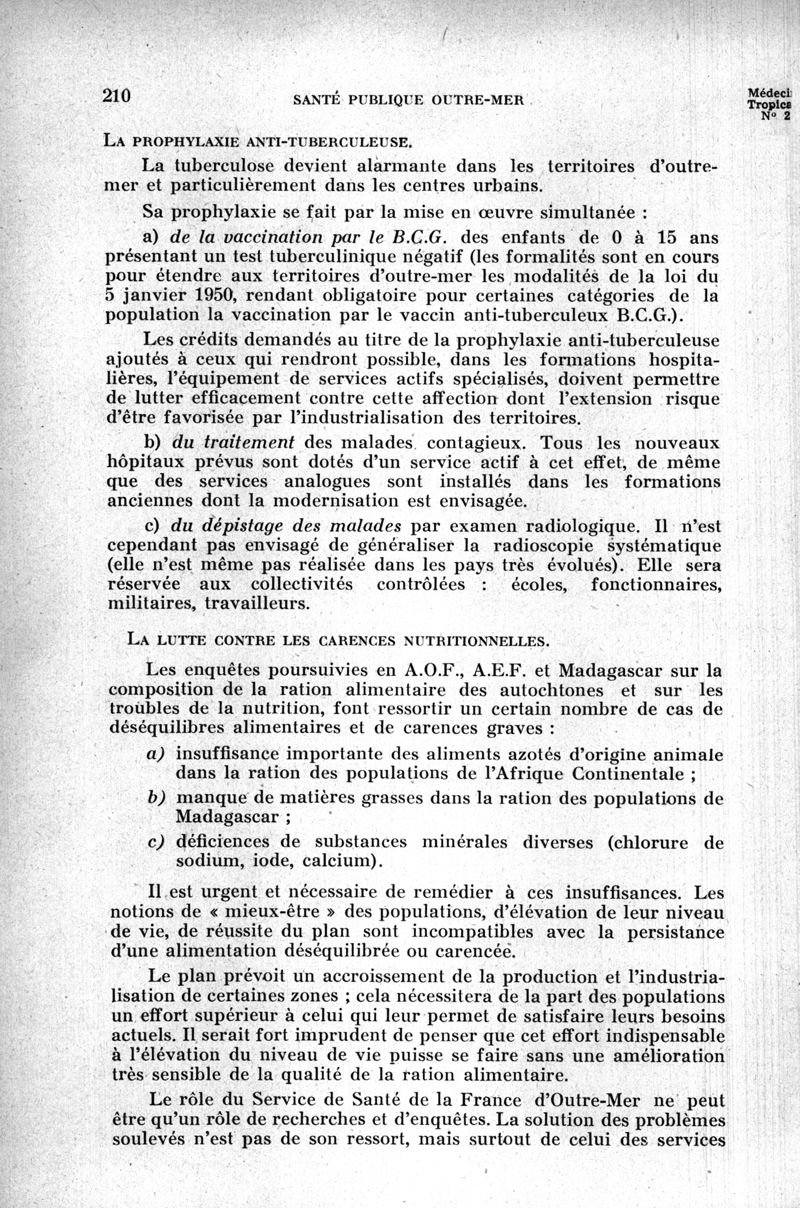 210 SANTÉ PUBLIQUE OUTRE-MER

Médeci Tropica N° 2

LA PROPHYLAXIE ANTI-TUBERCULEUSE.

La tuberculose devient alarmante dans les territoires d'outre-mer et particulièrement dans les centres urbains.

Sa prophylaxie se fait par la mise en œuvre simultanée :

a) de la vaccination par le B.C.G. des enfants de 0 à 15 ans présentant un test tuberculinique négatif (les formalités sont en cours pour étendre aux territoires d'outre-mer les modalités de la loi du 5 janvier 1950, rendant obligatoire pour certaines catégories de la population la vaccination par le vaccin anti-tuberculeux B.C.G.).

Les crédits demandés au titre de la prophylaxie anti-tuberculeuse ajoutés à ceux qui rendront possible, dans les formations hospitalières, l'équipement de services actifs spécialisés, doivent permettre de lutter efficacement contre cette affection dont l'extension risque d'être favorisée par l'industrialisation des territoires.

b) du traitement des malades contagieux. Tous les nouveaux hôpitaux prévus sont dotés d'un service actif à cet effet, de même que des services analogues sont installés dans les formations anciennes dont la modernisation est envisagée.

c) du dépistage des malades par examen radiologique. Il n'est cependant pas envisagé de généraliser la radioscopie systématique (elle n'est même pas réalisée dans les pays très évolués). Elle sera réservée aux collectivités contrôlées : écoles, fonctionnaires, militaires, travailleurs.

LA LUTTE CONTRE LES CARENCES NUTRITIONNELLES.

Les enquêtes poursuivies en A.O.F., A.E.F. et Madagascar sur la composition de la ration alimentaire des autochtones et sur les troubles de la nutrition, font ressortir un certain nombre de cas de déséquilibres alimentaires et de carences graves :

a) insuffisance importante des aliments azotés d'origine animale dans la ration des populations de l'Afrique Continentale ;

b) manque de matières grasses dans la ration des populations de Madagascar ;

c) déficiences de substances minérales diverses (chlorure de sodium, iode, calcium).

Il est urgent et nécessaire de remédier à ces insuffisances. Les notions de « mieux-être » des populations, d'élévation de leur niveau de vie, de réussite du plan sont incompatibles avec la persistance d'une alimentation déséquilibrée ou carencée.

Le plan prévoit un accroissement de la production et l'industrialisation de certaines zones ; cela nécessitera de la part des populations un effort supérieur à celui qui leur permet de satisfaire leurs besoins actuels. Il serait fort imprudent de penser que cet effort indispensable à l'élévation du niveau de vie puisse se faire sans une amélioration très sensible de la qualité de la ration alimentaire.

Le rôle du Service de Santé de la France d'Outre-Mer ne peut être qu'un rôle de recherches et d'enquêtes. La solution des problèmes soulevés n'est pas de son ressort, mais surtout de celui des services